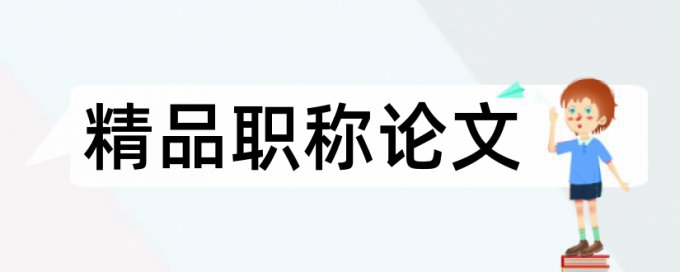 精品职称论文